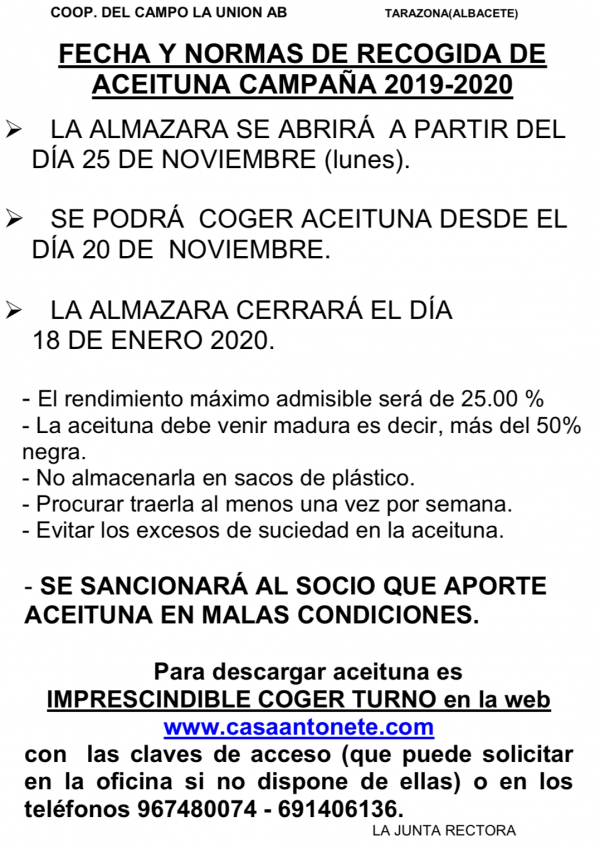 COOP. DEL CAMPO LA UNION AB TARAZONA(ALBACETE)

FECHA Y NORMAS DE RECOGIDA DE ACEITUNA CAMPAÑA 2019-2020

➢ LA ALMAZARA SE ABRIRÁ A PARTIR DEL DÍA 25 DE NOVIEMBRE (lunes).

➢ SE PODRÁ COGER ACEITUNA DESDE EL DÍA 20 DE NOVIEMBRE.

➢ LA ALMAZARA CERRARÁ EL DÍA 18 DE ENERO 2020.

- El rendimiento máximo admisible será de 25.00 %
- La aceituna debe venir madura es decir, más del 50% negra.
- No almacenarla en sacos de plástico.
- Procurar traerla al menos una vez por semana.
- Evitar los excesos de suciedad en la aceituna.

- SE SANCIONARÁ AL SOCIO QUE APORTE ACEITUNA EN MALAS CONDICIONES.

Para descargar aceituna es IMPRESCINDIBLE COGER TURNO en la web www.casaantonete.com con las claves de acceso (que puede solicitar en la oficina si no dispone de ellas) o en los teléfonos 967480074 - 691406136.

LA JUNTA RECTORA